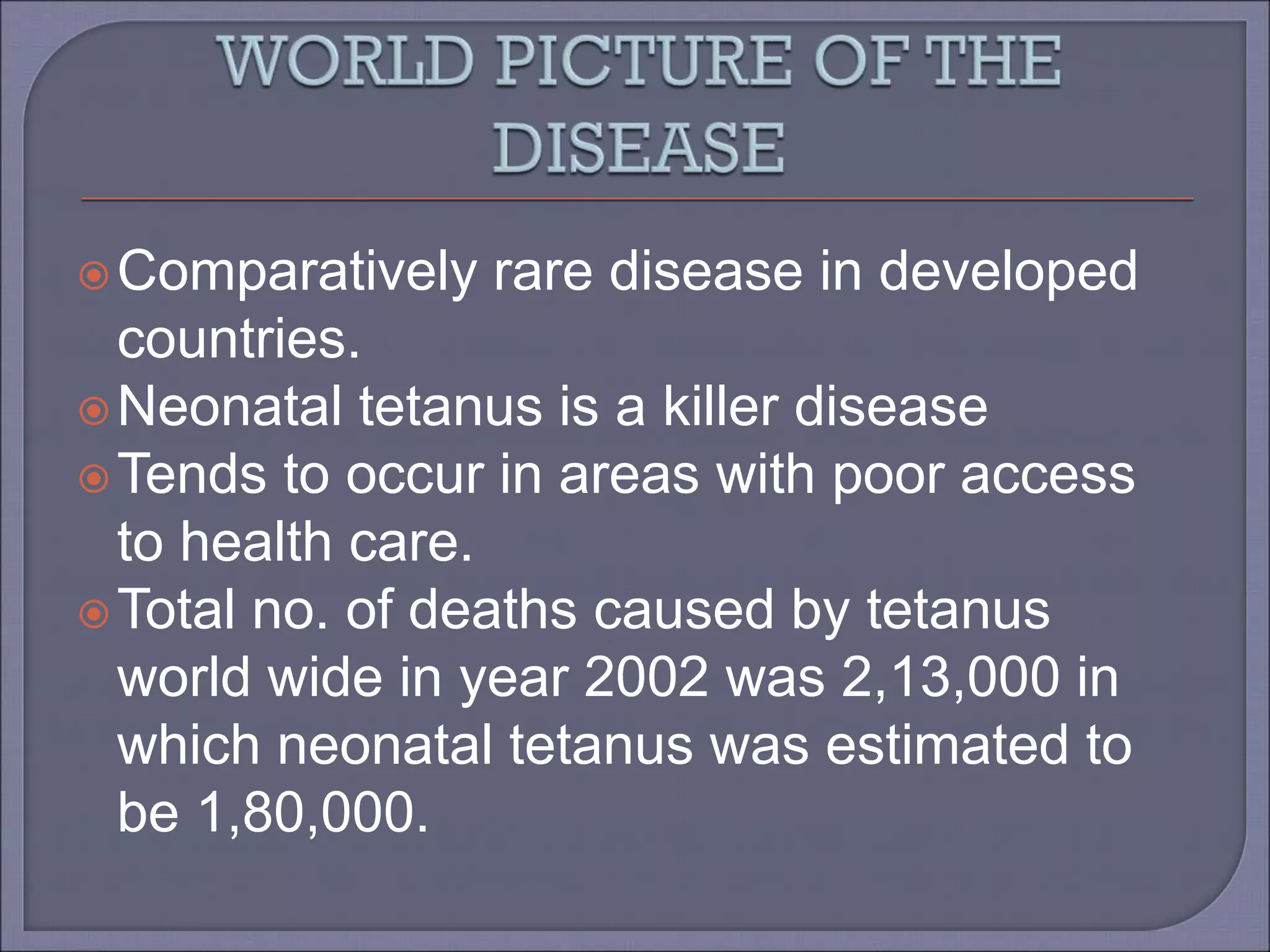 WORLD PICTURE OF THE DISEASE

Comparatively rare disease in developed countries.

Neonatal tetanus is a killer disease

Tends to occur in areas with poor access to health care.

Total no. of deaths caused by tetanus world wide in year 2002 was 2,13,000 in which neonatal tetanus was estimated to be 1,80,000.